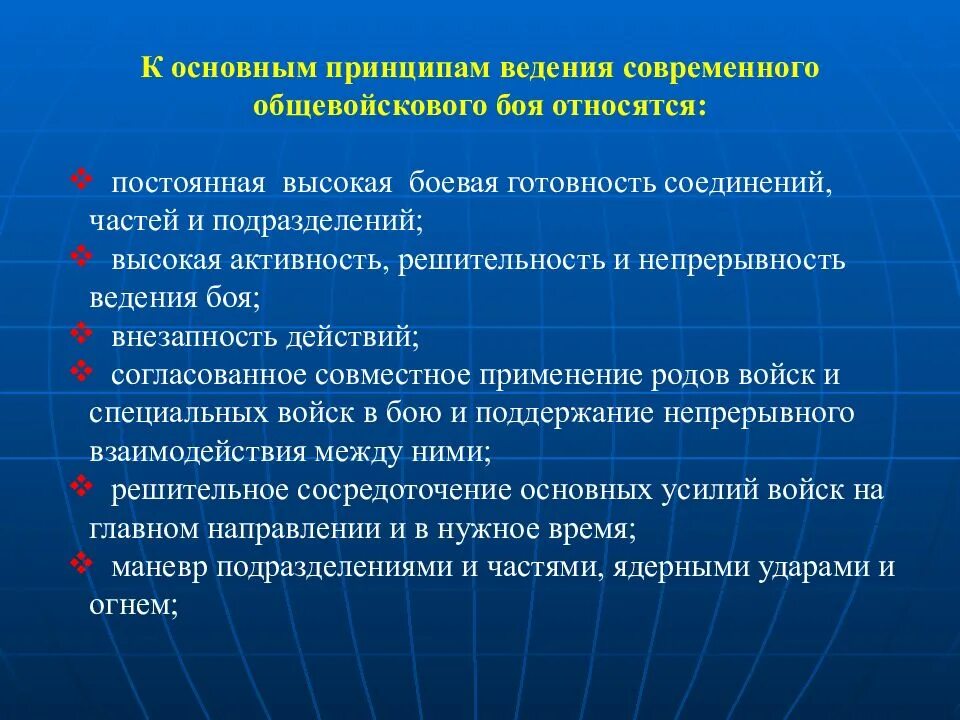 К основным принципам ведения современного общевойскового боя относятся:

❖ постоянная высокая боевая готовность соединений, частей и подразделений;
❖ высокая активность, решительность и непрерывность ведения боя;
❖ внезапность действий;
❖ согласованное совместное применение родов войск и специальных войск в бою и поддержание непрерывного взаимодействия между ними;
❖ решительное сосредоточение основных усилий войск на главном направлении и в нужное время;
❖ маневр подразделениями и частями, ядерными ударами и огнем;